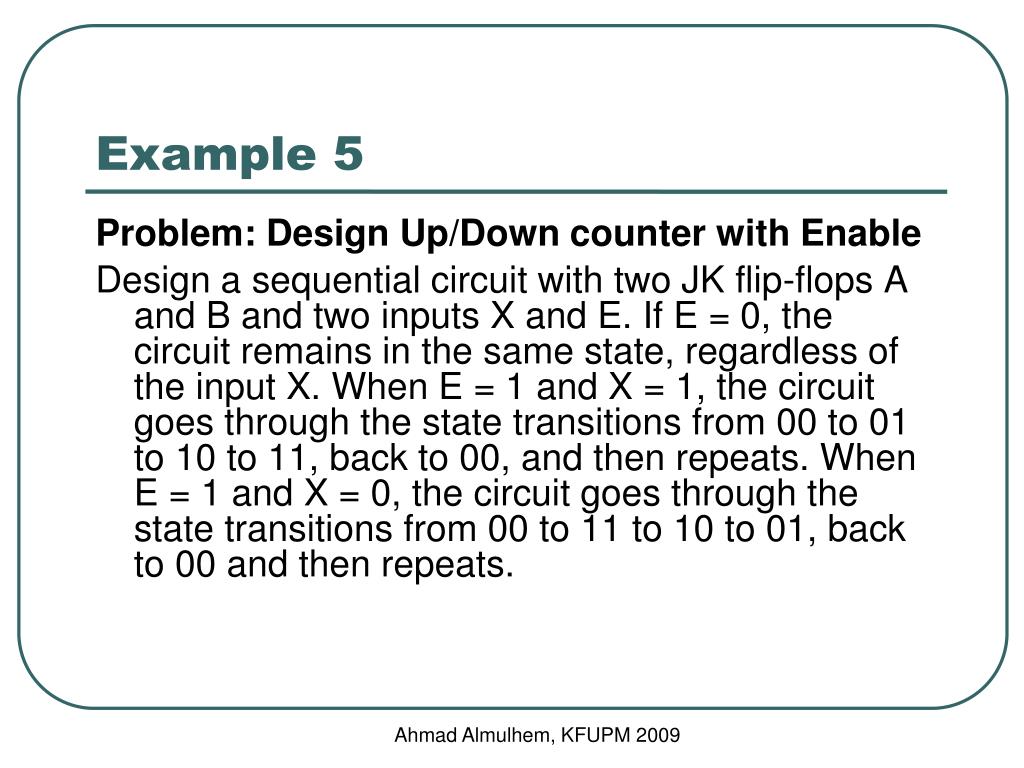 Example 5

Problem: Design Up/Down counter with Enable

Design a sequential circuit with two JK flip-flops A and B and two inputs X and E. If E = 0, the circuit remains in the same state, regardless of the input X. When E = 1 and X = 1, the circuit goes through the state transitions from 00 to 01 to 10 to 11, back to 00, and then repeats. When E = 1 and X = 0, the circuit goes through the state transitions from 00 to 11 to 10 to 01, back to 00 and then repeats.

Ahmad Almulhem, KFUPM 2009